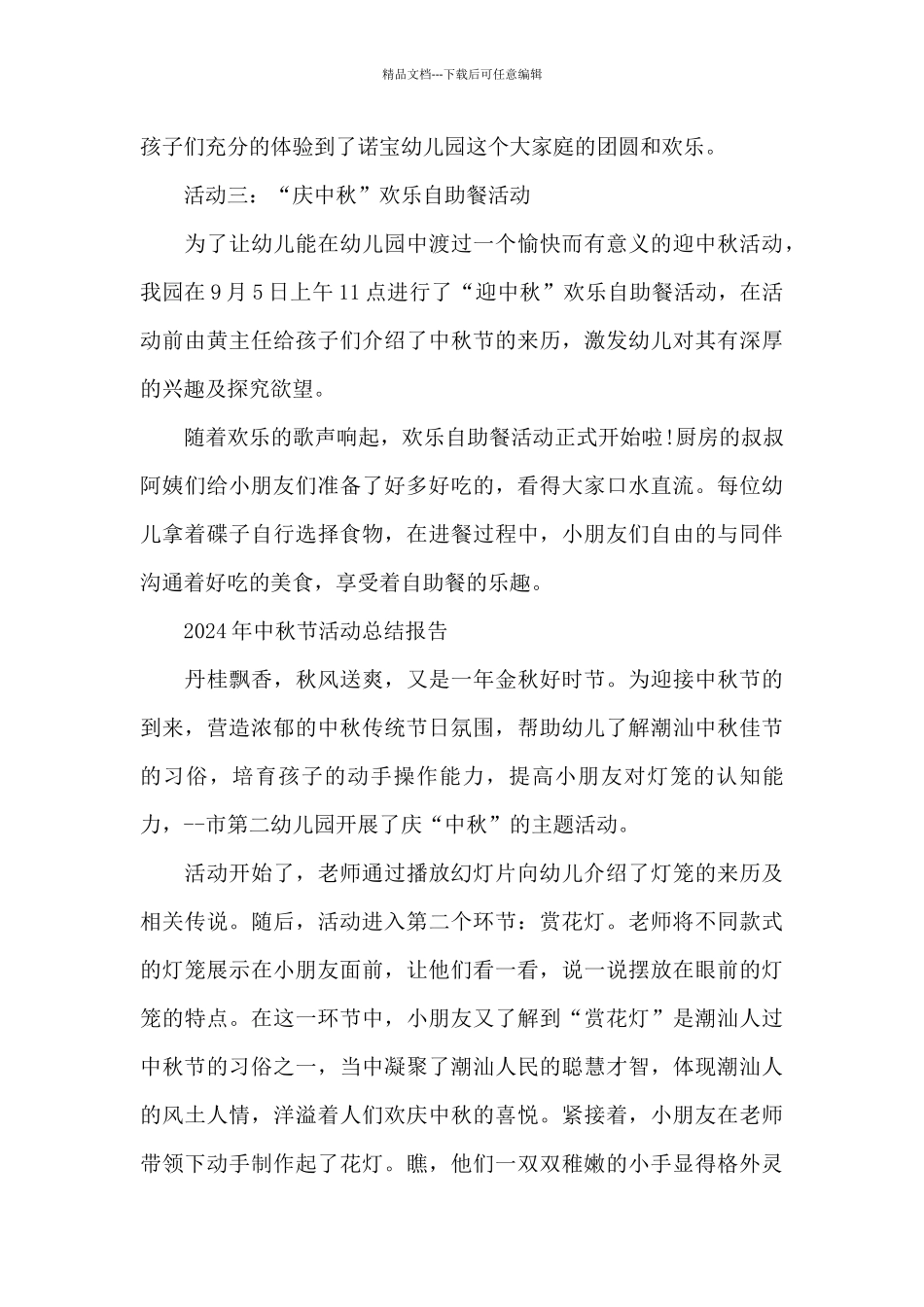 精品文档---下载后可任意编辑

孩子们充分的体验到了诺宝幼儿园这个大家庭的团圆和欢乐。

活动三：“庆中秋”欢乐自助餐活动

为了让幼儿能在幼儿园中渡过一个愉快而有意义的迎中秋活动，我园在9月5日上午11点进行了“迎中秋”欢乐自助餐活动，在活动前由黄主任给孩子们介绍了中秋节的来历，激发幼儿对其有深厚的兴趣及探究欲望。

随着欢乐的歌声响起，欢乐自助餐活动正式开始啦!厨房的叔叔阿姨们给小朋友们准备了好多好吃的，看得大家口水直流。每位幼儿拿着碟子自行选择食物，在进餐过程中，小朋友们自由的与同伴沟通着好吃的美食，享受着自助餐的乐趣。

2024年中秋节活动总结报告

丹桂飘香，秋风送爽，又是一年金秋好时节。为迎接中秋节的到来，营造浓郁的中秋传统节日氛围，帮助幼儿了解潮汕中秋佳节的习俗，培育孩子的动手操作能力，提高小朋友对灯笼的认知能力，--市第二幼儿园开展了庆“中秋”的主题活动。

活动开始了，老师通过播放幻灯片向幼儿介绍了灯笼的来历及相关传说。随后，活动进入第二个环节：赏花灯。老师将不同款式的灯笼展示在小朋友面前，让他们看一看，说一说摆放在眼前的灯笼的特点。在这一环节中，小朋友又了解到“赏花灯”是潮汕人过中秋节的习俗之一，当中凝聚了潮汕人民的聪慧才智，体现潮汕人的风土人情，洋溢着人们欢庆中秋的喜悦。紧接着，小朋友在老师带领下动手制作起了花灯。瞧，他们一双双稚嫩的小手显得格外灵